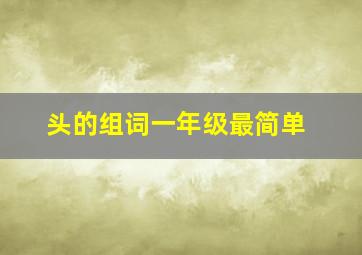 头的组词一年级最简单